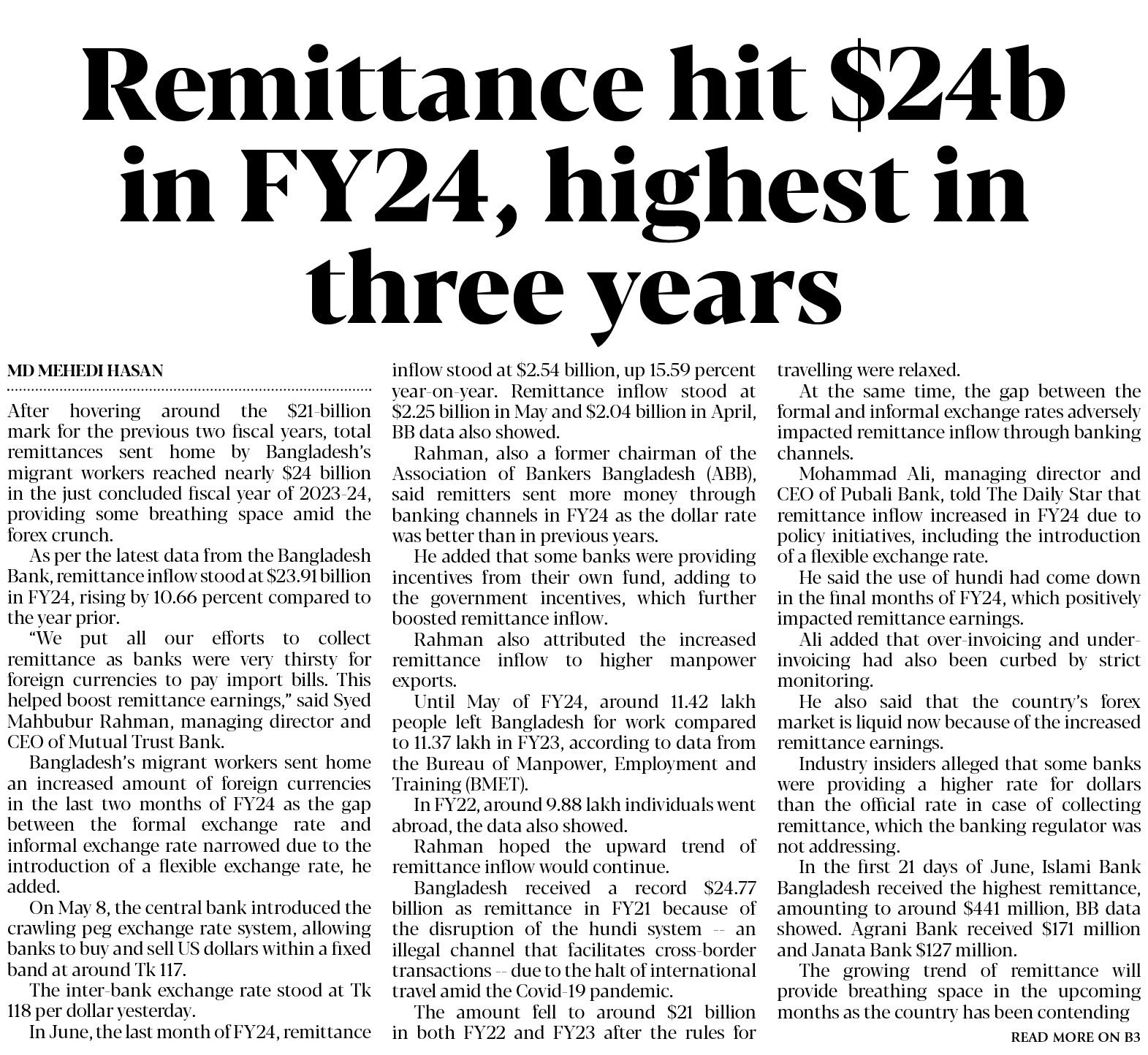 Remittance hit \$24b in FY24, highest in three years

MD MEHEDI HASAN

After hovering around the \$21-billion mark for the previous two fiscal years, total remittances sent home by Bangladesh's migrant workers reached nearly \$24 billion in the just concluded fiscal year of 2023-24, providing some breathing space amid the forex crunch.

As per the latest data from the Bangladesh Bank, remittance inflow stood at \$23.91 billion in FY24, rising by 10.66 percent compared to the year prior.

"We put all our efforts to collect remittance as banks were very thirsty for foreign currencies to pay import bills. This helped boost remittance earnings," said Syed Mahbubur Rahman, managing director and CEO of Mutual Trust Bank.

Bangladesh's migrant workers sent home an increased amount of foreign currencies in the last two months of FY24 as the gap between the formal exchange rate and informal exchange rate narrowed due to the introduction of a flexible exchange rate, he added.

On May 8, the central bank introduced the crawling peg exchange rate system, allowing banks to buy and sell US dollars within a fixed band at around Tk 117.

The inter-bank exchange rate stood at Tk 118 per dollar yesterday.

In June, the last month of FY24, remittance inflow stood at \$2.54 billion, up 15.59 percent year-on-year. Remittance inflow stood at \$2.25 billion in May and \$2.04 billion in April, BB data also showed.

Rahman, also a former chairman of the Association of Bankers Bangladesh (ABB), said remitters sent more money through banking channels in FY24 as the dollar rate was better than in previous years.

He added that some banks were providing incentives from their own fund, adding to the government incentives, which further boosted remittance inflow.

Rahman also attributed the increased remittance inflow to higher manpower exports.

Until May of FY24, around 11.42 lakh people left Bangladesh for work compared to 11.37 lakh in FY23, according to data from the Bureau of Manpower, Employment and Training (BMET).

In FY22, around 9.88 lakh individuals went abroad, the data also showed.

Rahman hoped the upward trend of remittance inflow would continue.

Bangladesh received a record \$24.77 billion as remittance in FY21 because of the disruption of the hundi system -- an illegal channel that facilitates cross-border transactions -- due to the halt of international travel amid the Covid-19 pandemic.

The amount fell to around \$21 billion in both FY22 and FY23 after the rules for travelling were relaxed.

At the same time, the gap between the formal and informal exchange rates adversely impacted remittance inflow through banking channels.

Mohammad Ali, managing director and CEO of Pubali Bank, told The Daily Star that remittance inflow increased in FY24 due to policy initiatives, including the introduction of a flexible exchange rate.

He said the use of hundi had come down in the final months of FY24, which positively impacted remittance earnings.

Ali added that over-invoicing and under-invoicing had also been curbed by strict monitoring.

He also said that the country's forex market is liquid now because of the increased remittance earnings.

Industry insiders alleged that some banks were providing a higher rate for dollars than the official rate in case of collecting remittance, which the banking regulator was not addressing.

In the first 21 days of June, Islami Bank Bangladesh received the highest remittance, amounting to around \$441 million, BB data showed. Agrani Bank received \$171 million and Janata Bank \$127 million.

The growing trend of remittance will provide breathing space in the upcoming months as the country has been contending

READ MORE ON B3